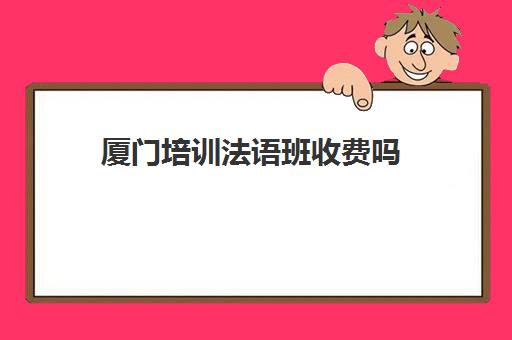 厦门培训法语班收费吗